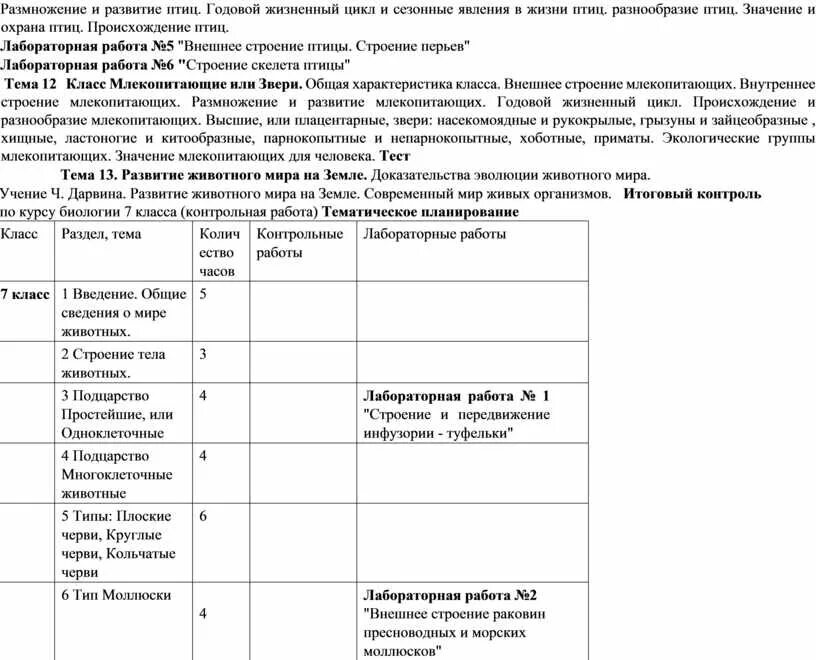 Размножение и развитие птиц. Годовой жизненный цикл и сезонные явления в жизни птиц. разнообразие птиц. Значение и охрана птиц. Происхождение птиц.

Лабораторная работа №5 "Внешнее строение птицы. Строение перьев"

Лабораторная работа №6 "Строение скелета птицы"

Тема 12 Класс Млекопитающие или Звери. Общая характеристика класса. Внешнее строение млекопитающих. Внутреннее строение млекопитающих. Размножение и развитие млекопитающих. Годовой жизненный цикл. Происхождение и разнообразие млекопитающих. Высшие, или плацентарные, звери: насекомоядные и рукокрылые, грызуны и зайцеобразные , хищные, ластоногие и китообразные, парнокопытные и непарнокопытные, хоботные, приматы. Экологические группы млекопитающих. Значение млекопитающих для человека. Тест

Тема 13. Развитие животного мира на Земле. Доказательства эволюции животного мира.

Учение Ч. Дарвина. Развитие животного мира на Земле. Современный мир живых организмов. Итоговый контроль по курсу биологии 7 класса (контрольная работа) Тематическое планирование

| Класс | Раздел, тема | Количество часов | Контрольные работы | Лабораторные работы |
|---|---|---|---|---|
| 7 класс | 1 Введение. Общие сведения о мире животных. | 5 | | |
| | 2 Строение тела животных. | 3 | | |
| | 3 Подцарство Простейшие, или Одноклеточные | 4 | | Лабораторная работа № 1 "Строение и передвижение инфузории - туфельки" |
| | 4 Подцарство Многоклеточные животные | 4 | | |
| | 5 Типы: Плоские черви, Круглые черви, Кольчатые черви | 6 | | |
| | 6 Тип Моллюски | 4 | | Лабораторная работа №2 "Внешнее строение раковин пресноводных и морских моллюсков" |